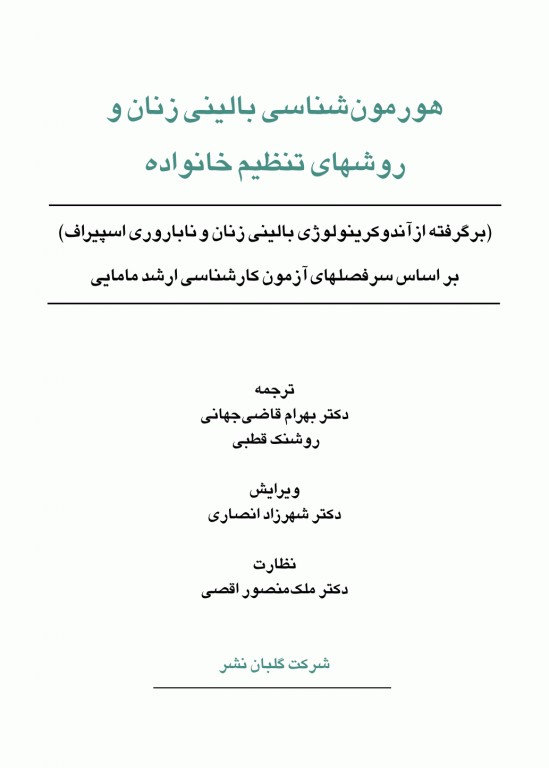 هورمون‌شناسی بالینی زنان و
روشهای تنظیم خانواده

(برگرفته از آندوکرینولوژی بالینی زنان و ناباروری اسپیراف)
بر اساس سرفصلهای آزمون کارشناسی ارشد مامایی

ترجمه
دکتر بهرام قاضی‌جهانی
روشنک قطبی

ویرایش
دکتر شهرزاد انصاری

نظارت
دکتر ملک‌منصور اقصی

شرکت گلبان نشر